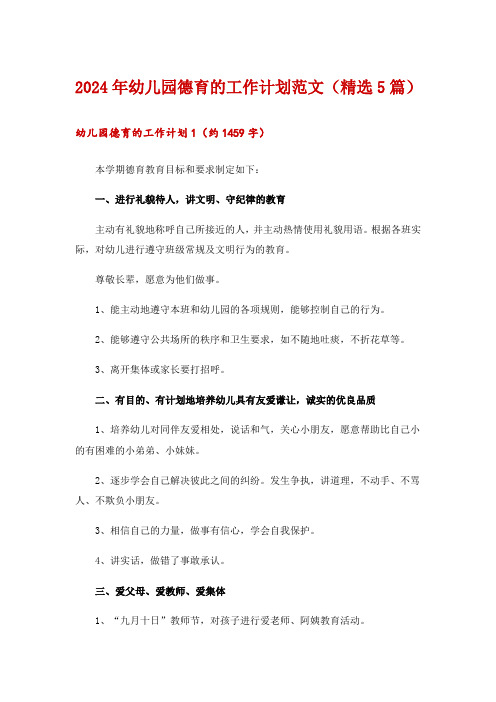 2024年幼儿园德育的工作计划范文（精选5篇）

幼儿园德育的工作计划1（约1459字）

本学期德育教育目标和要求制定如下：

一、进行礼貌待人，讲文明、守纪律的教育

主动有礼貌地称呼自己所接近的人，并主动热情使用礼貌用语。根据各班实际，对幼儿进行遵守班级常规及文明行为的教育。

尊敬长辈，愿意为他们做事。

1、能主动地遵守本班和幼儿园的各项规则，能够控制自己的行为。

2、能够遵守公共场所的秩序和卫生要求，如不随地吐痰，不折花草等。

3、离开集体或家长要打招呼。

二、有目的、有计划地培养幼儿具有友爱谦让，诚实的优良品质

1、培养幼儿对同伴友爱相处，说话和气，关心小朋友，愿意帮助比自己小的有困难的小弟弟、小妹妹。

2、逐步学会自己解决彼此之间的纠纷。发生争执，讲道理，不动手、不骂人、不欺负小朋友。

3、相信自己的力量，做事有信心，学会自我保护。

4、讲实话，做错了事敢承认。

三、爱父母、爱教师、爱集体

1、“九月十日”教师节，对孩子进行爱老师、阿姨教育活动。